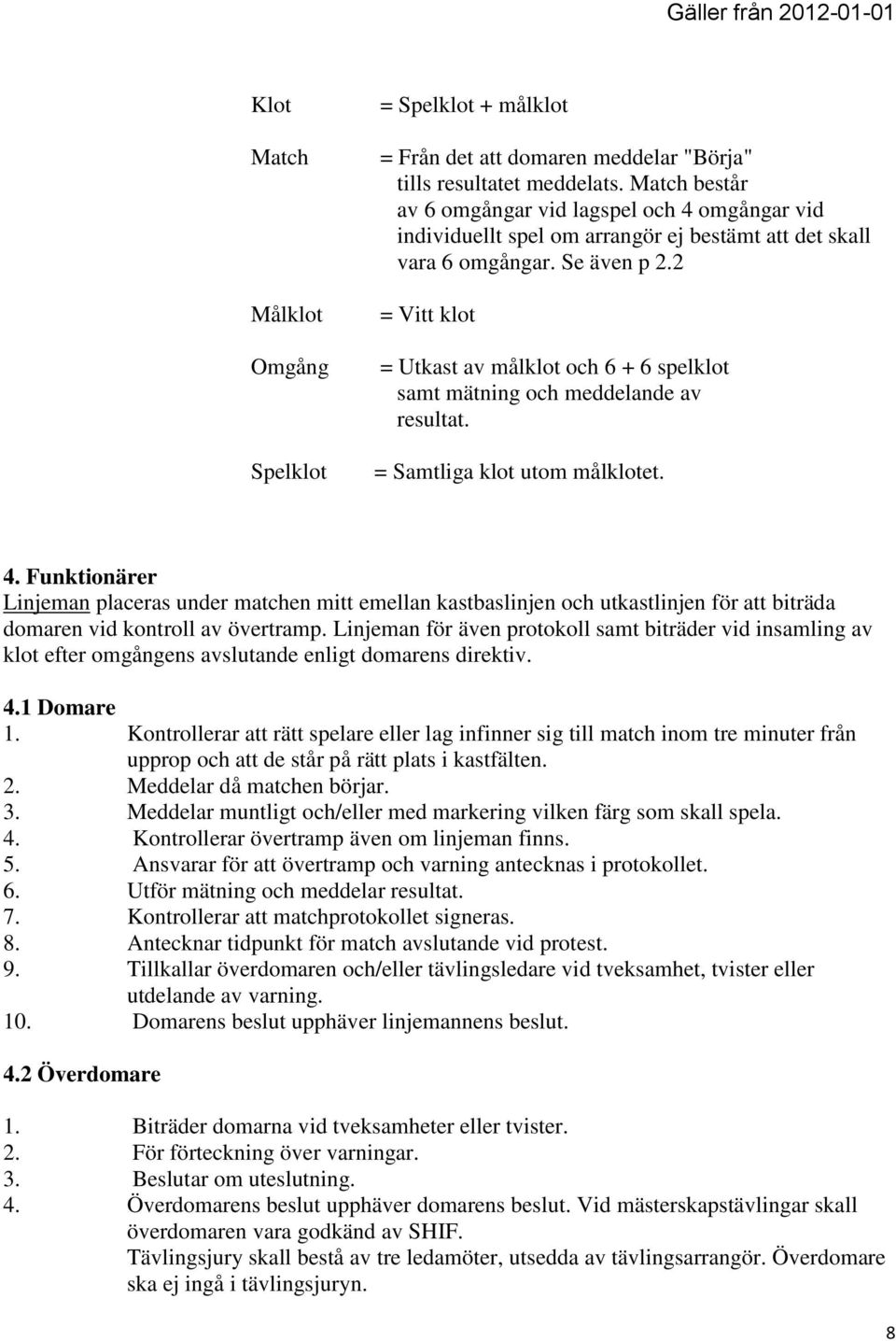 Gäller från 2012-01-01

Klot = Spelklot + målklot

Match = Från det att domaren meddelar "Börja" tills resultatet meddelats. Match består av 6 omgångar vid lagspel och 4 omgångar vid individuellt spel om arrangör ej bestämt att det skall vara 6 omgångar. Se även p 2.2

Målklot = Vitt klot

Omgång = Utkast av målklot och 6 + 6 spelklot samt mätning och meddelande av resultat.

Spelklot = Samtliga klot utom målklotet.

4. Funktionärer
Linjeman placeras under matchen mitt emellan kastbaslinjen och utkastlinjen för att biträda domaren vid kontroll av övertramp. Linjeman för även protokoll samt biträder vid insamling av klot efter omgångens avslutande enligt domarens direktiv.

4.1 Domare
1. Kontrollerar att rätt spelare eller lag infinner sig till match inom tre minuter från upprop och att de står på rätt plats i kastfälten.
2. Meddelar då matchen börjar.
3. Meddelar muntligt och/eller med markering vilken färg som skall spela.
4. Kontrollerar övertramp även om linjeman finns.
5. Ansvarar för att övertramp och varning antecknas i protokollet.
6. Utför mätning och meddelar resultat.
7. Kontrollerar att matchprotokollet signeras.
8. Antecknar tidpunkt för match avslutande vid protest.
9. Tillkallar överdomaren och/eller tävlingsledare vid tveksamhet, tvister eller utdelande av varning.
10. Domarens beslut upphäver linjemannens beslut.

4.2 Överdomare

1. Biträder domarna vid tveksamheter eller tvister.
2. För förteckning över varningar.
3. Beslutar om uteslutning.
4. Överdomarens beslut upphäver domarens beslut. Vid mästerskapstävlingar skall överdomaren vara godkänd av SHIF.
Tävlingsjury skall bestå av tre ledamöter, utsedda av tävlingsarrangör. Överdomare ska ej ingå i tävlingsjuryn.

8